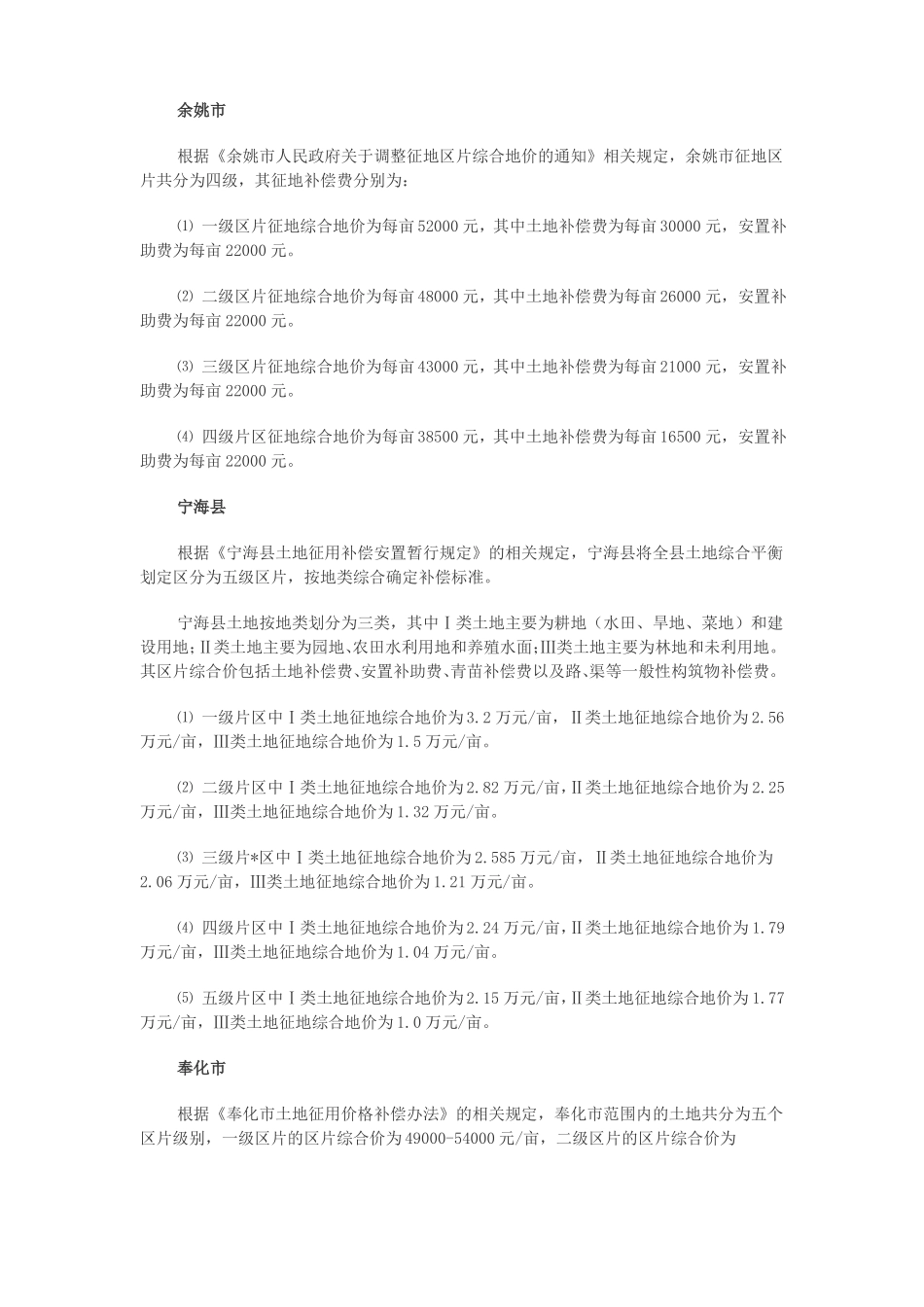 余姚市

根据《余姚市人民政府关于调整征地区片综合地价的通知》相关规定，余姚市征地区片共分为四级，其征地补偿费分别为：

⑴ 一级区片征地综合地价为每亩52000元，其中土地补偿费为每亩30000元，安置补助费为每亩22000元。

⑵ 二级区片征地综合地价为每亩48000元，其中土地补偿费为每亩26000元，安置补助费为每亩22000元。

⑶ 三级区片征地综合地价为每亩43000元，其中土地补偿费为每亩21000元，安置补助费为每亩22000元。

⑷ 四级片区征地综合地价为每亩38500元，其中土地补偿费为每亩16500元，安置补助费为每亩22000元。

宁海县

根据《宁海县土地征用补偿安置暂行规定》的相关规定，宁海县将全县土地综合平衡划定区分为五级区片，按地类综合确定补偿标准。

宁海县土地按地类划分为三类，其中Ⅰ类土地主要为耕地（水田、旱地、菜地）和建设用地；Ⅱ类土地主要为园地、农田水利用地和养殖水面;Ⅲ类土地主要为林地和未利用地。其区片综合价包括土地补偿费、安置补助费、青苗补偿费以及路、渠等一般性构筑物补偿费。

⑴ 一级片区中Ⅰ类土地征地综合地价为3.2万元/亩，Ⅱ类土地征地综合地价为2.56万元/亩，Ⅲ类土地征地综合地价为1.5万元/亩。

⑵ 二级片区中Ⅰ类土地征地综合地价为2.82万元/亩，Ⅱ类土地征地综合地价为2.25万元/亩，Ⅲ类土地征地综合地价为1.32万元/亩。

⑶ 三级片*区中Ⅰ类土地征地综合地价为2.585万元/亩，Ⅱ类土地征地综合地价为2.06万元/亩，Ⅲ类土地征地综合地价为1.21万元/亩。

⑷ 四级片区中Ⅰ类土地征地综合地价为2.24万元/亩，Ⅱ类土地征地综合地价为1.79万元/亩，Ⅲ类土地征地综合地价为1.04万元/亩。

⑸ 五级片区中Ⅰ类土地征地综合地价为2.15万元/亩，Ⅱ类土地征地综合地价为1.77万元/亩，Ⅲ类土地征地综合地价为1.0万元/亩。

奉化市

根据《奉化市土地征用价格补偿办法》的相关规定，奉化市范围内的土地共分为五个区片级别，一级区片的区片综合价为49000-54000元/亩，二级区片的区片综合价为